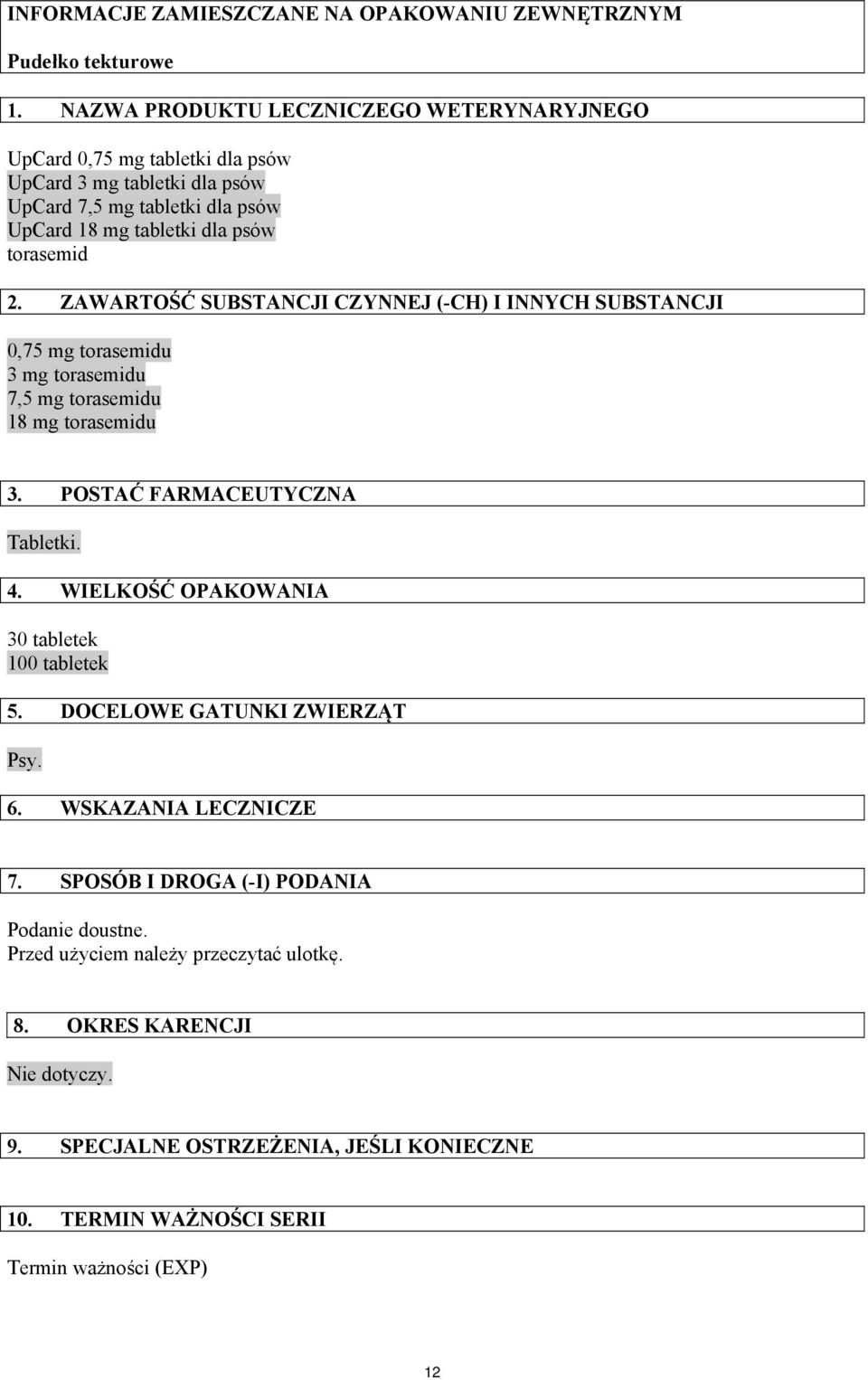 INFORMACJE ZAMIESZCZANE NA OPAKOWANIU ZEWNĘTRZNYM

Pudełko tekturowe

1. NAZWA PRODUKTU LECZNICZEGO WETERYNARYJNEGO

UpCard 0,75 mg tabletki dla psów
UpCard 3 mg tabletki dla psów
UpCard 7,5 mg tabletki dla psów
UpCard 18 mg tabletki dla psów
torasemid

2. ZAWARTOŚĆ SUBSTANCJI CZYNNEJ (-CH) I INNYCH SUBSTANCJI

0,75 mg torasemidu
3 mg torasemidu
7,5 mg torasemidu
18 mg torasemidu

3. POSTAĆ FARMACEUTYCZNA

Tabletki.

4. WIELKOŚĆ OPAKOWANIA

30 tabletek
100 tabletek

5. DOCELOWE GATUNKI ZWIERZĄT

Psy.

6. WSKAZANIA LECZNICZE

7. SPOSÓB I DROGA (-I) PODANIA

Podanie doustne.
Przed użyciem należy przeczytać ulotkę.

8. OKRES KARENCJI

Nie dotyczy.

9. SPECJALNE OSTRZEŻENIA, JEŚLI KONIECZNE

10. TERMIN WAŻNOŚCI SERII

Termin ważności (EXP)

12